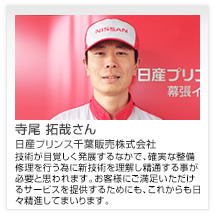 NISSAN

日産プリン

幕張イ

寺尾 拓哉さん

日産プリンス千葉販売株式会社

技術が目覚しく発展するなかで、確実な整備修理を行う為に新技術を理解し精通する事が必要と思われます。お客様にご満足いただけるサービスを提供するためにも、これからも日々精進してまいります。